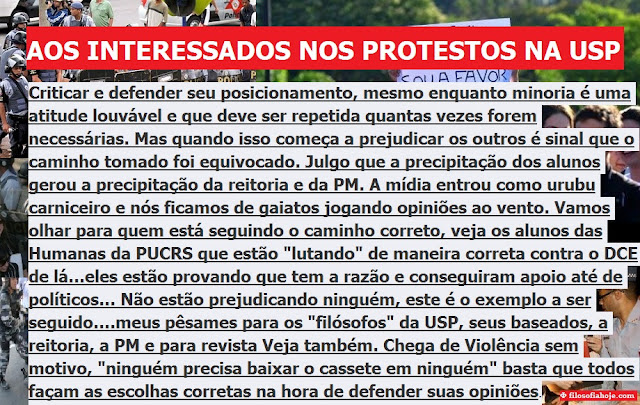 AOS INTERESSADOS NOS PROTESTOS NA USP

SOU A FAVOR

Criticar e defender seu posicionamento, mesmo enquanto minoria é uma atitude louvável e que deve ser repetida quantas vezes forem necessárias. Mas quando isso começa a prejudicar os outros é sinal que o caminho tomado foi equivocado. Julgo que a precipitação dos alunos gerou a precipitação da reitoria e da PM. A mídia entrou como urubu carniceiro e nós ficamos de gaiatos jogando opiniões ao vento. Vamos olhar para quem está seguindo o caminho correto, veja os alunos das Humanas da PUCRS que estão "lutando" de maneira correta contra o DCE de lá...eles estão provando que tem a razão e conseguiram apoio até de políticos... Não estão prejudicando ninguém, este é o exemplo a ser seguido....meus pêsames para os "filósofos" da USP, seus baseados, a reitoria, a PM e para revista Veja também. Chega de Violência sem motivo, "ninguém precisa baixar o cassete em ninguém" basta que todos façam as escolhas corretas na hora de defender suas opiniões.

filosofiahoje.com